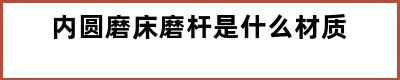 内圆磨床磨杆是什么材质